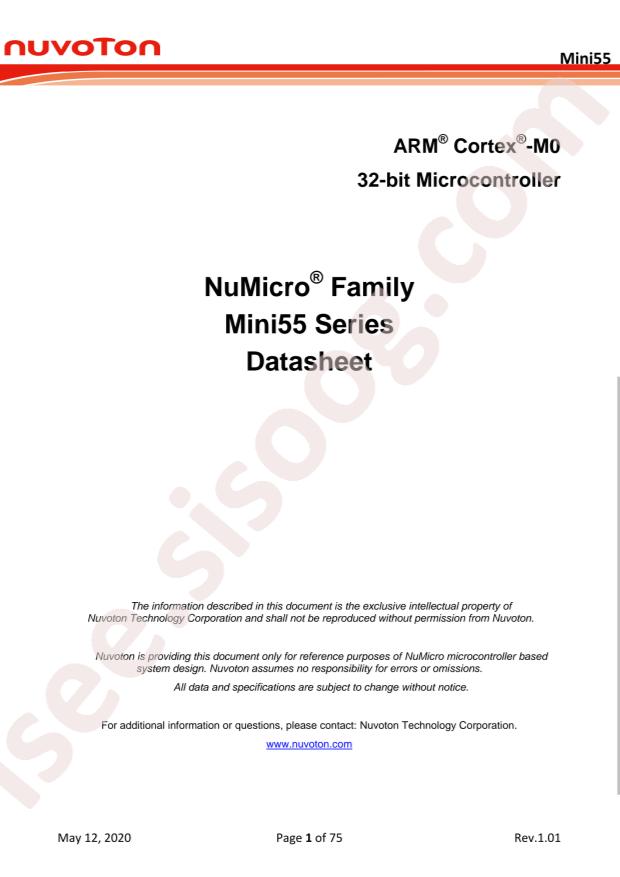 nuvoTon

Mini55

ARM® Cortex®-M0
32-bit Microcontroller

NuMicro® Family
Mini55 Series
Datasheet

The information described in this document is the exclusive intellectual property of Nuvoton Technology Corporation and shall not be reproduced without permission from Nuvoton.

Nuvoton is providing this document only for reference purposes of NuMicro microcontroller based system design. Nuvoton assumes no responsibility for errors or omissions.

All data and specifications are subject to change without notice.

For additional information or questions, please contact: Nuvoton Technology Corporation.

www.nuvoton.com

isee.sisoog.com

May 12, 2020 Page 1 of 75 Rev.1.01